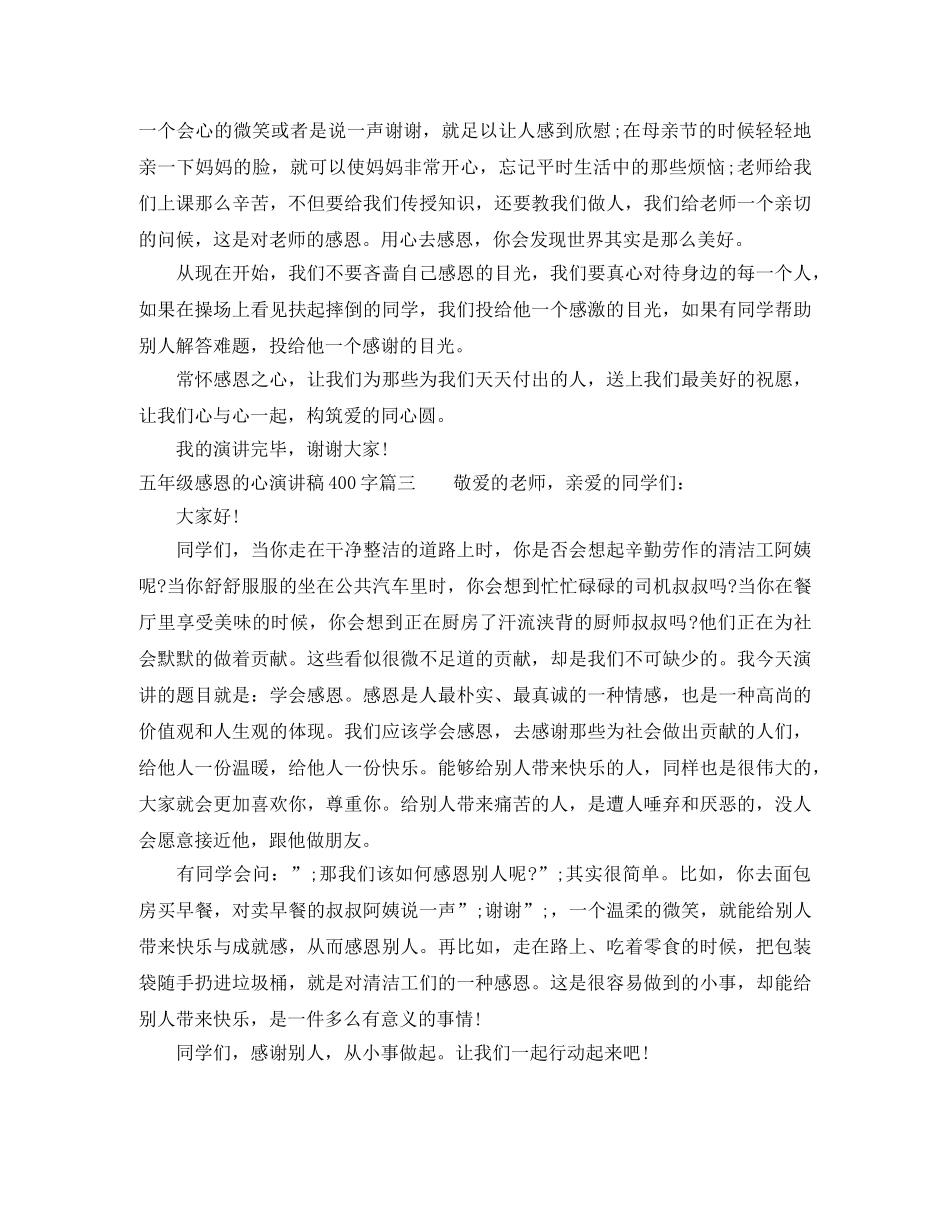 一个会心的微笑或者是说一声谢谢，就足以让人感到欣慰;在母亲节的时候轻轻地亲一下妈妈的脸，就可以使妈妈非常开心，忘记平时生活中的那些烦恼;老师给我们上课那么辛苦，不但要给我们传授知识，还要教我们做人，我们给老师一个亲切的问候，这是对老师的感恩。用心去感恩，你会发现世界其实是那么美好。

从现在开始，我们不要吝啬自己感恩的目光，我们要真心对待身边的每一个人，如果在操场上看见扶起摔倒的同学，我们投给他一个感激的目光，如果有同学帮助别人解答难题，投给他一个感谢的目光。

常怀感恩之心，让我们为那些为我们天天付出的人，送上我们最美好的祝愿，让我们心与心一起，构筑爱的同心圆。

我的演讲完毕，谢谢大家!

五年级感恩的心演讲稿400字篇三　　敬爱的老师，亲爱的同学们:

大家好!

同学们，当你走在干净整洁的道路上时，你是否会想起辛勤劳作的清洁工阿姨呢?当你舒舒服服的坐在公共汽车里时，你会想到忙忙碌碌的司机叔叔吗?当你在餐厅里享受美味的时候，你会想到正在厨房了汗流浃背的厨师叔叔吗?他们正在为社会默默的做着贡献。这些看似很微不足道的贡献，却是我们不可缺少的。我今天演讲的题目就是：学会感恩。感恩是人最朴实、最真诚的一种情感，也是一种高尚的价值观和人生观的体现。我们应该学会感恩，去感谢那些为社会做出贡献的人们，给他人一份温暖，给他人一份快乐。能够给别人带来快乐的人，同样也是很伟大的，大家就会更加喜欢你，尊重你。给别人带来痛苦的人，是遭人唾弃和厌恶的，没人会愿意接近他，跟他做朋友。

有同学会问：”;那我们该如何感恩别人呢?”;其实很简单。比如，你去面包房买早餐，对卖早餐的叔叔阿姨说一声”;谢谢”;，一个温柔的微笑，就能给别人带来快乐与成就感，从而感恩别人。再比如，走在路上、吃着零食的时候，把包装袋随手扔进垃圾桶，就是对清洁工们的一种感恩。这是很容易做到的小事，却能给别人带来快乐，是一件多么有意义的事情!

同学们，感谢别人，从小事做起。让我们一起行动起来吧!